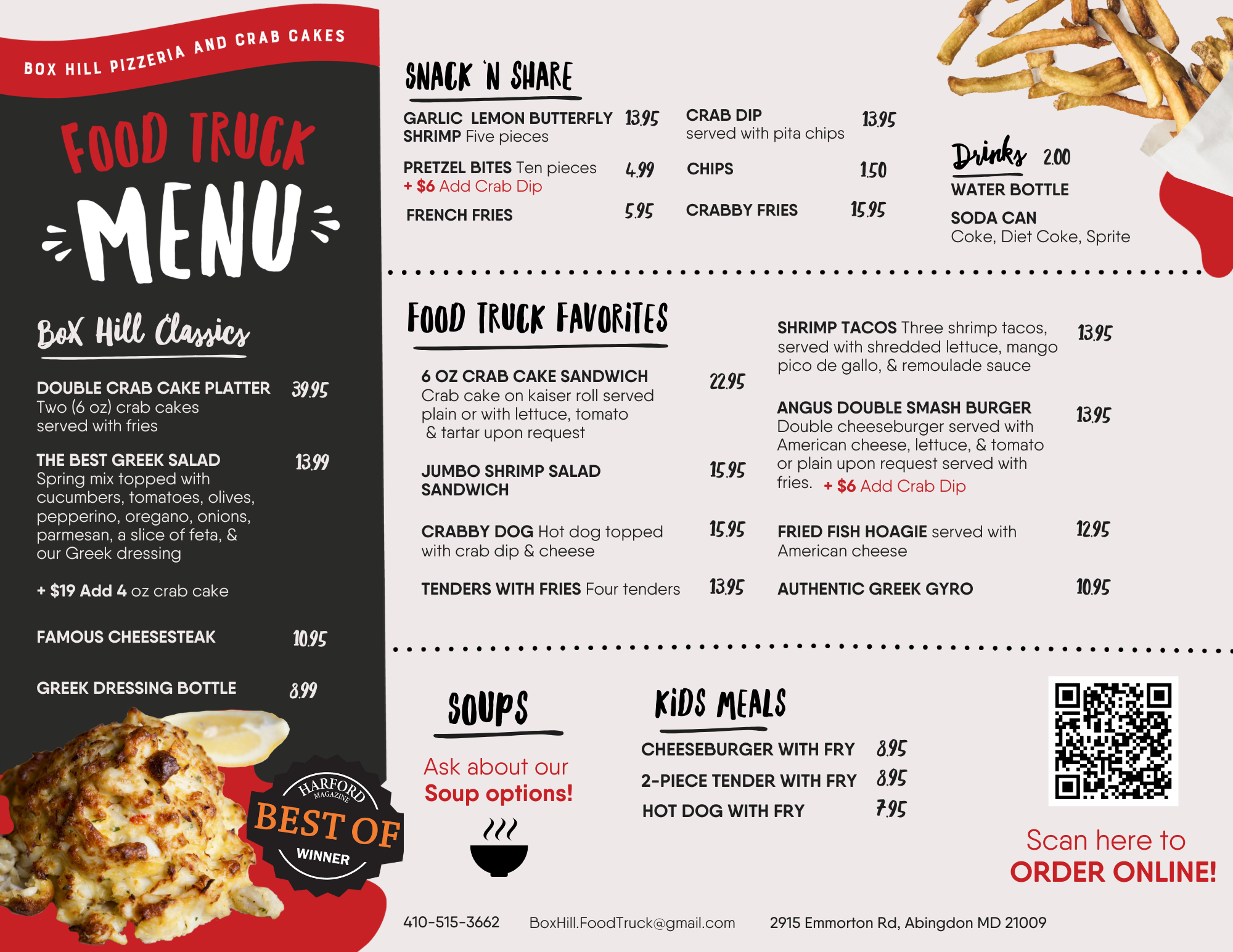 BOX HILL PIZZERIA AND CRAB CAKES

FOOD TRUCK

MENU

Box Hill Classics

DOUBLE CRAB CAKE PLATTER 39.95
Two (6 oz) crab cakes served with fries

THE BEST GREEK SALAD 13.99
Spring mix topped with cucumbers, tomatoes, olives, pepperino, oregano, onions, parmesan, a slice of feta, & our Greek dressing

+ $19 Add 4 oz crab cake

FAMOUS CHEESESTEAK 10.95

GREEK DRESSING BOTTLE 8.99

HARFORD MAGAZINE
BEST OF
WINNER

SNACK 'N SHARE

GARLIC LEMON BUTTERFLY SHRIMP Five pieces 13.95

PRETZEL BITES Ten pieces 4.99
+ $6 Add Crab Dip

FRENCH FRIES 5.95

CRAB DIP 13.95
served with pita chips

CHIPS 1.50

CRABBY FRIES 15.95

Drinks 2.00

WATER BOTTLE

SODA CAN
Coke, Diet Coke, Sprite

FOOD TRUCK FAVORITES

6 OZ CRAB CAKE SANDWICH 22.95
Crab cake on kaiser roll served plain or with lettuce, tomato & tartar upon request

JUMBO SHRIMP SALAD SANDWICH 15.95

CRABBY DOG Hot dog topped with crab dip & cheese 15.95

TENDERS WITH FRIES Four tenders 13.95

SHRIMP TACOS Three shrimp tacos, served with shredded lettuce, mango pico de gallo, & remoulade sauce 13.95

ANGUS DOUBLE SMASH BURGER 13.95
Double cheeseburger served with American cheese, lettuce, & tomato or plain upon request served with fries. + $6 Add Crab Dip

FRIED FISH HOAGIE served with American cheese 12.95

AUTHENTIC GREEK GYRO 10.95

SOUPS

Ask about our Soup options!

KIDS MEALS

CHEESEBURGER WITH FRY 8.95

2-PIECE TENDER WITH FRY 8.95

HOT DOG WITH FRY 7.95

Scan here to ORDER ONLINE!

410-515-3662 BoxHill.FoodTruck@gmail.com 2915 Emmorton Rd, Abingdon MD 21009